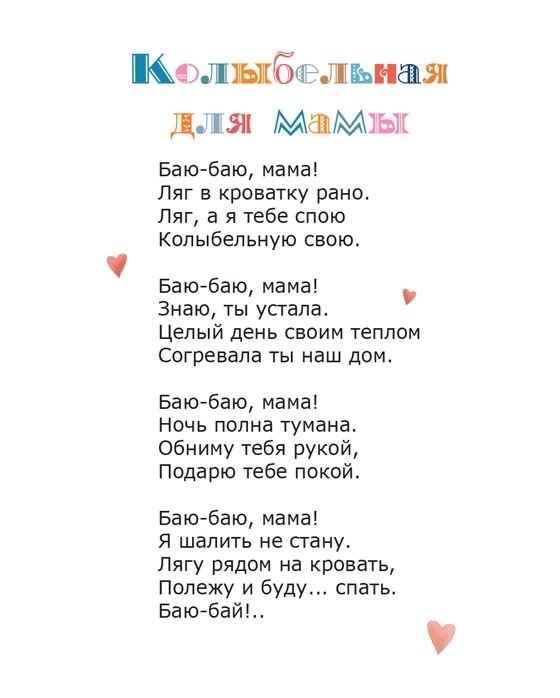 Колыбельная
для мамы

Баю-баю, мама!
Ляг в кроватку рано.
Ляг, а я тебе спою
Колыбельную свою.

Баю-баю, мама!
Знаю, ты устала.
Целый день своим теплом
Согревала ты наш дом.

Баю-баю, мама!
Ночь полна тумана.
Обниму тебя рукой,
Подарю тебе покой.

Баю-баю, мама!
Я шалить не стану.
Лягу рядом на кровать,
Полежу и буду... спать.
Баю-бай!..